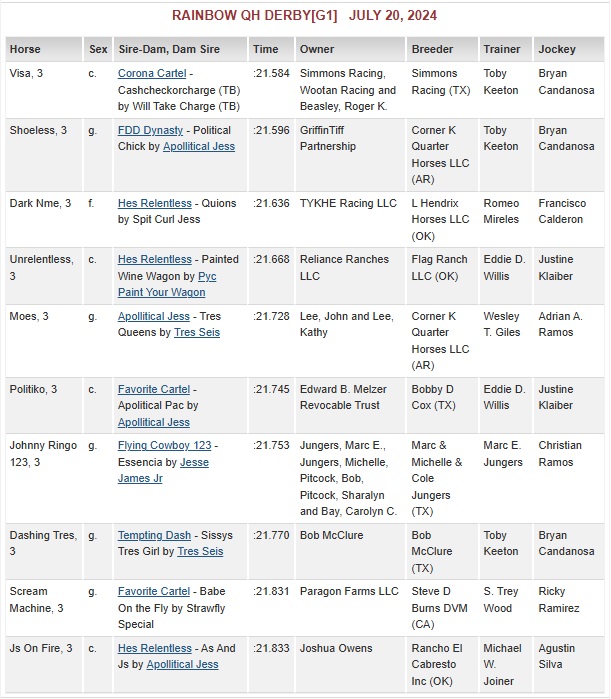 RAINBOW QH DERBY[G1] JULY 20, 2024

| Horse | Sex | Sire-Dam, Dam Sire | Time | Owner | Breeder | Trainer | Jockey |
|---|---|---|---|---|---|---|---|
| Visa, 3 | c. | Corona Cartel - Cashcheckorcharge (TB) by Will Take Charge (TB) | :21.584 | Simmons Racing, Wootan Racing and Beasley, Roger K. | Simmons Racing (TX) | Toby Keeton | Bryan Candanosa |
| Shoeless, 3 | g. | FDD Dynasty - Political Chick by Apollitical Jess | :21.596 | GriffinTiff Partnership | Corner K Quarter Horses LLC (AR) | Toby Keeton | Bryan Candanosa |
| Dark Nme, 3 | f. | Hes Relentless - Quions by Spit Curl Jess | :21.636 | TYKHE Racing LLC | L Hendrix Horses LLC (OK) | Romeo Mireles | Francisco Calderon |
| Unrelentless, 3 | c. | Hes Relentless - Painted Wine Wagon by Pyc Paint Your Wagon | :21.668 | Reliance Ranches LLC | Flag Ranch LLC (OK) | Eddie D. Willis | Justine Klaiber |
| Moes, 3 | g. | Apollitical Jess - Tres Queens by Tres Seis | :21.728 | Lee, John and Lee, Kathy | Corner K Quarter Horses LLC (AR) | Wesley T. Giles | Adrian A. Ramos |
| Politiko, 3 | c. | Favorite Cartel - Apolitical Pac by Apollitical Jess | :21.745 | Edward B. Melzer Revocable Trust | Bobby D Cox (TX) | Eddie D. Willis | Justine Klaiber |
| Johnny Ringo 123, 3 | g. | Flying Cowboy 123 - Essencia by Jesse James Jr | :21.753 | Jungers, Marc E., Jungers, Michelle, Pitcock, Bob, Pitcock, Sharalyn and Bay, Carolyn C. | Marc & Michelle & Cole Jungers (TX) | Marc E. Jungers | Christian Ramos |
| Dashing Tres, 3 | g. | Tempting Dash - Sissys Tres Girl by Tres Seis | :21.770 | Bob McClure | Bob McClure (TX) | Toby Keeton | Bryan Candanosa |
| Scream Machine, 3 | g. | Favorite Cartel - Babe On the Fly by Strawfly Special | :21.831 | Paragon Farms LLC | Steve D Burns DVM (CA) | S. Trey Wood | Ricky Ramirez |
| Js On Fire, 3 | c. | Hes Relentless - As And Js by Apollitical Jess | :21.833 | Joshua Owens | Rancho El Cabresto Inc (OK) | Michael W. Joiner | Agustin Silva |